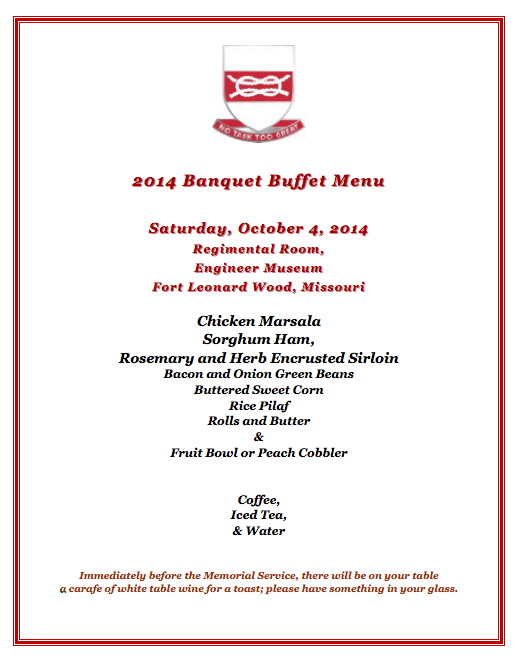 NO TASK TOO GREAT

2014 Banquet Buffet Menu

Saturday, October 4, 2014
Regimental Room,
Engineer Museum
Fort Leonard Wood, Missouri

Chicken Marsala
Sorghum Ham,
Rosemary and Herb Encrusted Sirloin
Bacon and Onion Green Beans
Buttered Sweet Corn
Rice Pilaf
Rolls and Butter
&
Fruit Bowl or Peach Cobbler

Coffee,
Iced Tea,
& Water

Immediately before the Memorial Service, there will be on your table a carafe of white table wine for a toast; please have something in your glass.